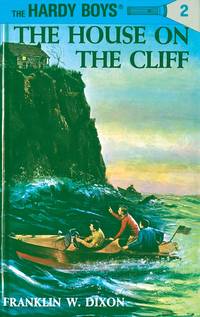 THE HARDY BOYS® 2

THE HOUSE ON THE CLIFF

FRANKLIN W. DIXON